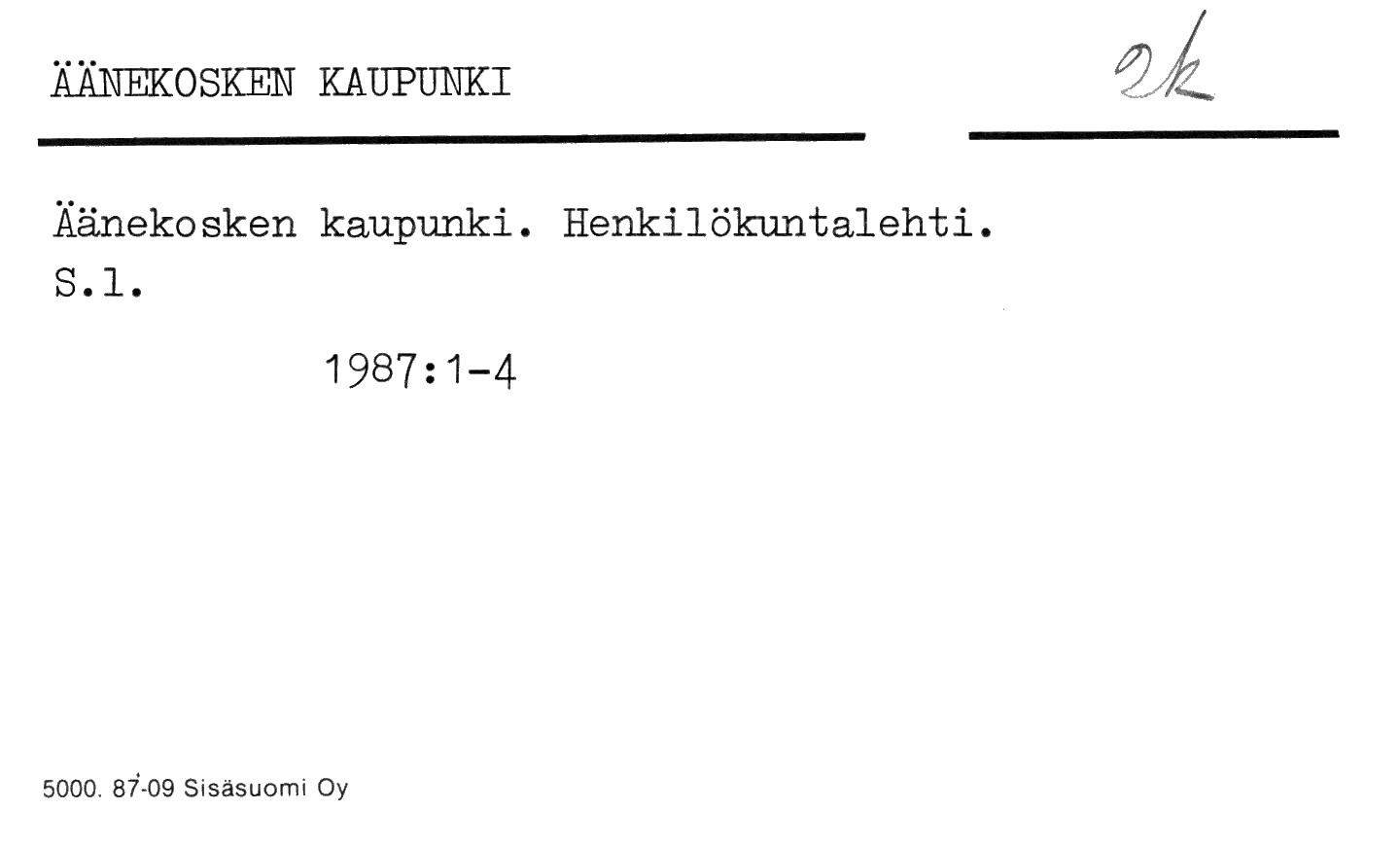 ÄÄNEKOSKEN KAUPUNKI

2k

Äänekosken kaupunki. Henkilökuntalehti.
S.l.

1987:1-4

5000. 87-09 Sisäsuomi Oy